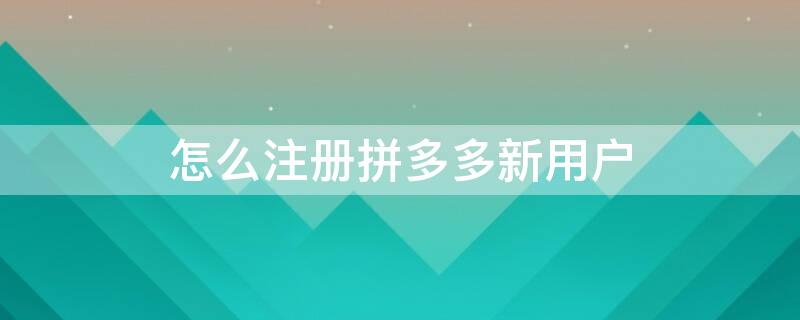 怎么注册拼多多新用户